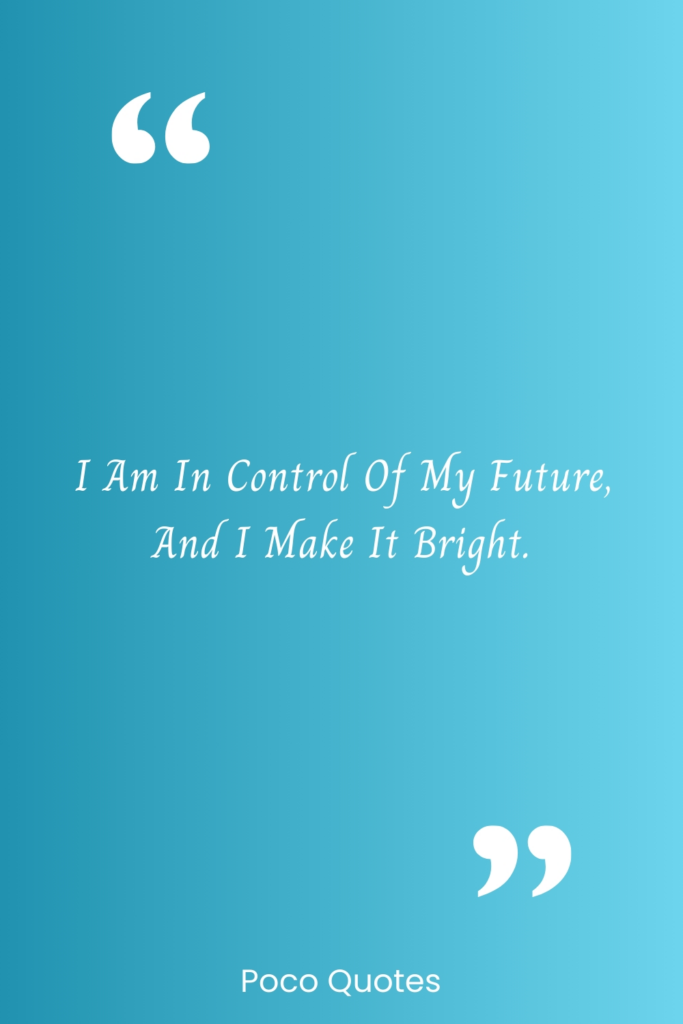 “

I Am In Control Of My Future, And I Make It Bright.

”

Poco Quotes